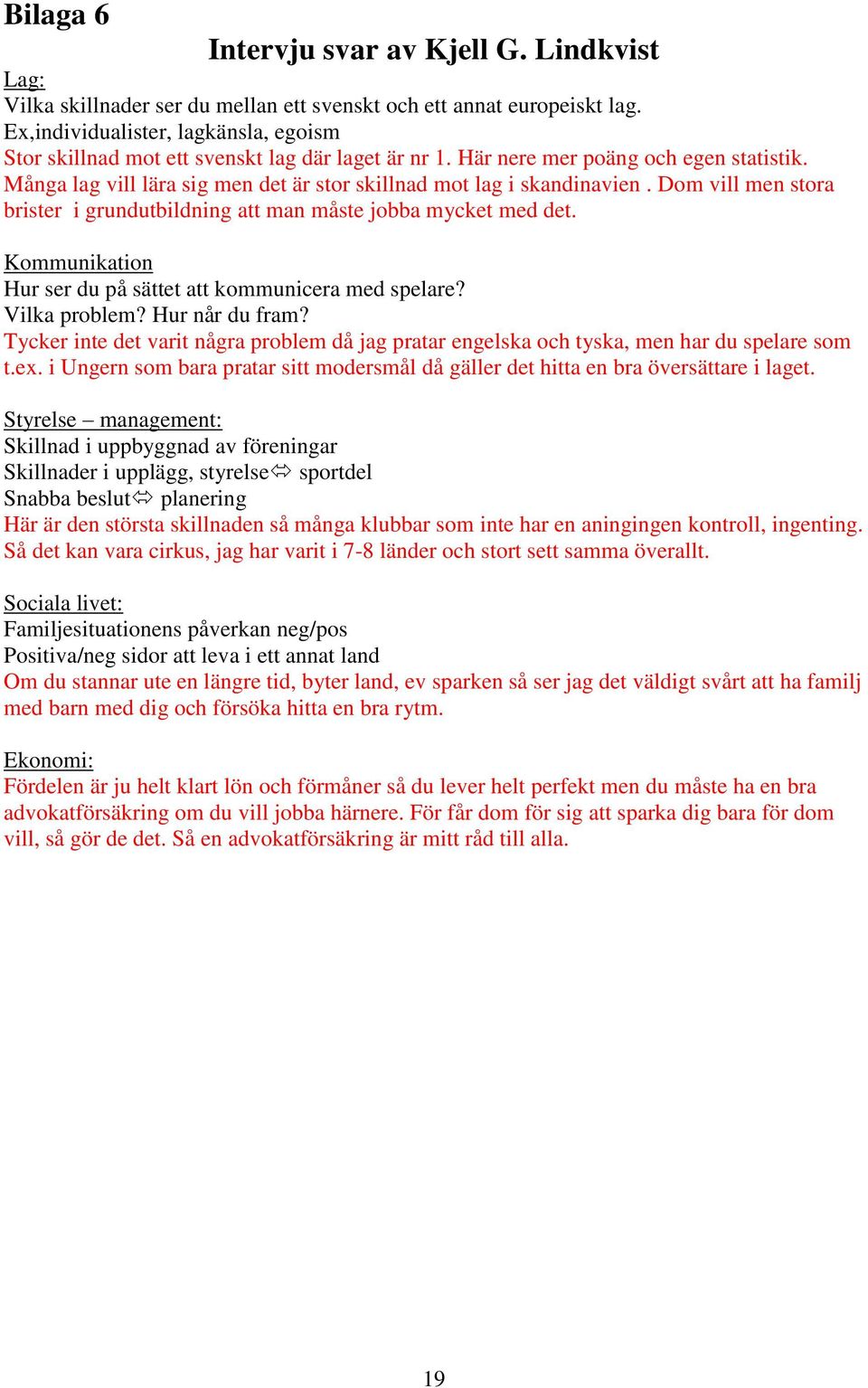 Bilaga 6

Intervju svar av Kjell G. Lindkvist

Lag:
Vilka skillnader ser du mellan ett svenskt och ett annat europeiskt lag.
Ex,individualister, lagkänsla, egoism
Stor skillnad mot ett svenskt lag där laget är nr 1. Här nere mer poäng och egen statistik. Många lag vill lära sig men det är stor skillnad mot lag i skandinavien . Dom vill men stora brister i grundutbildning att man måste jobba mycket med det.

Kommunikation
Hur ser du på sättet att kommunicera med spelare?
Vilka problem? Hur når du fram?
Tycker inte det varit några problem då jag pratar engelska och tyska, men har du spelare som t.ex. i Ungern som bara pratar sitt modersmål då gäller det hitta en bra översättare i laget.

Styrelse – management:
Skillnad i uppbyggnad av föreningar
Skillnader i upplägg, styrelse⇔ sportdel
Snabba beslut⇔ planering
Här är den största skillnaden så många klubbar som inte har en aningingen kontroll, ingenting. Så det kan vara cirkus, jag har varit i 7-8 länder och stort sett samma överallt.

Sociala livet:
Familjesituationens påverkan neg/pos
Positiva/neg sidor att leva i ett annat land
Om du stannar ute en längre tid, byter land, ev sparken så ser jag det väldigt svårt att ha familj med barn med dig och försöka hitta en bra rytm.

Ekonomi:
Fördelen är ju helt klart lön och förmåner så du lever helt perfekt men du måste ha en bra advokatförsäkring om du vill jobba härnere. För får dom för sig att sparka dig bara för dom vill, så gör de det. Så en advokatförsäkring är mitt råd till alla.

19